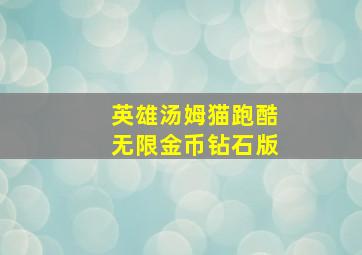 英雄汤姆猫跑酷
无限金币钻石版